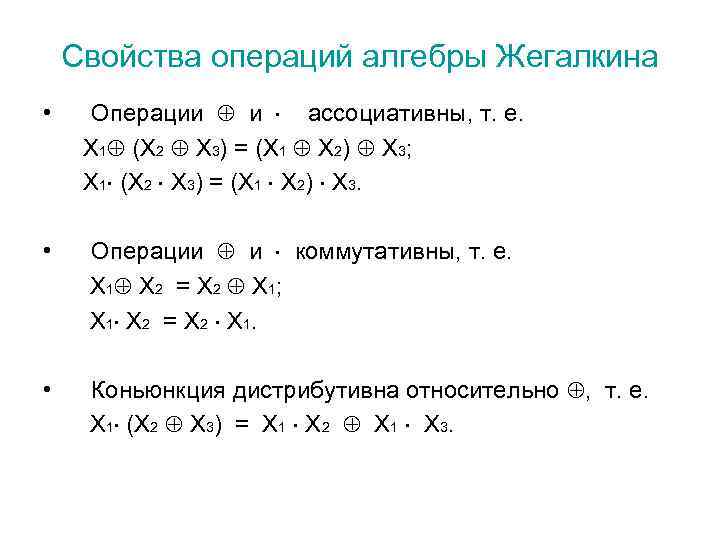 Свойства операций алгебры Жегалкина

• Операции $\oplus$ и $\cdot$ ассоциативны, т. е.
$X_1 \oplus (X_2 \oplus X_3) = (X_1 \oplus X_2) \oplus X_3$;
$X_1 \cdot (X_2 \cdot X_3) = (X_1 \cdot X_2) \cdot X_3$.

• Операции $\oplus$ и $\cdot$ коммутативны, т. е.
$X_1 \oplus X_2 = X_2 \oplus X_1$;
$X_1 \cdot X_2 = X_2 \cdot X_1$.

• Коньюнкция дистрибутивна относительно $\oplus$, т. е.
$X_1 \cdot (X_2 \oplus X_3) = X_1 \cdot X_2 \oplus X_1 \cdot X_3$.